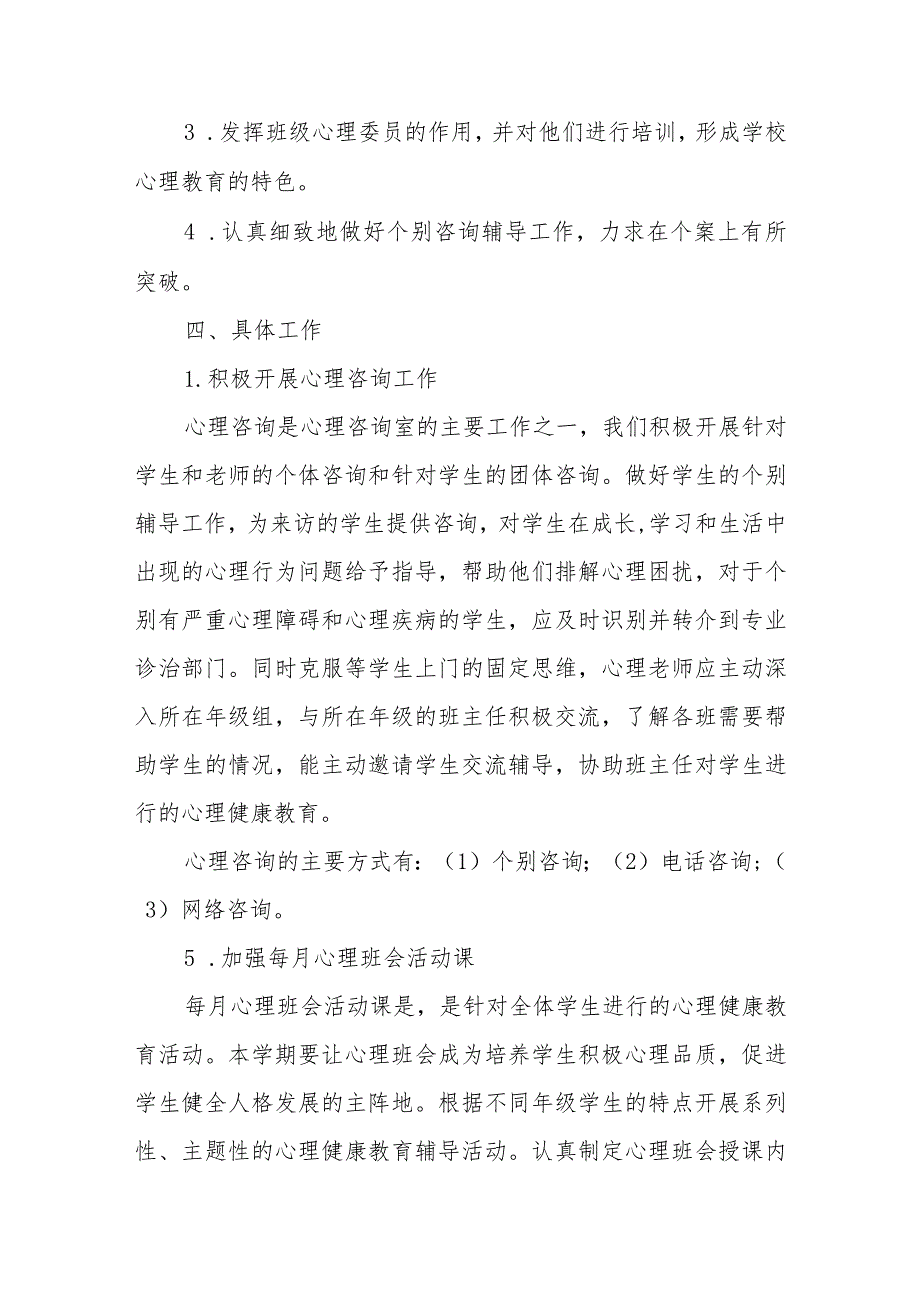 3．发挥班级心理委员的作用，并对他们进行培训，形成学校心理教育的特色。

4．认真细致地做好个别咨询辅导工作，力求在个案上有所突破。

四、具体工作

1.积极开展心理咨询工作

心理咨询是心理咨询室的主要工作之一，我们积极开展针对学生和老师的个体咨询和针对学生的团体咨询。做好学生的个别辅导工作，为来访的学生提供咨询，对学生在成长,学习和生活中出现的心理行为问题给予指导，帮助他们排解心理困扰，对于个别有严重心理障碍和心理疾病的学生，应及时识别并转介到专业诊治部门。同时克服等学生上门的固定思维，心理老师应主动深入所在年级组，与所在年级的班主任积极交流，了解各班需要帮助学生的情况，能主动邀请学生交流辅导，协助班主任对学生进行的心理健康教育。

心理咨询的主要方式有：（1）个别咨询；（2）电话咨询；（3）网络咨询。

5．加强每月心理班会活动课

每月心理班会活动课是，是针对全体学生进行的心理健康教育活动。本学期要让心理班会成为培养学生积极心理品质，促进学生健全人格发展的主阵地。根据不同年级学生的特点开展系列性、主题性的心理健康教育辅导活动。认真制定心理班会授课内